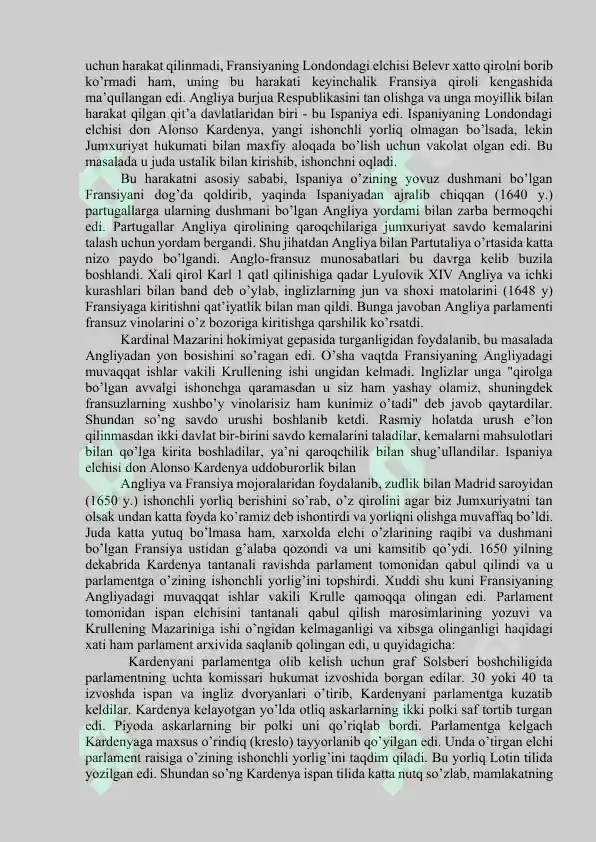 uchun harakat qilinmadi, Fransiyaning Londondagi elchisi Belevr xatto qirolni borib ko'rmadi ham, uning bu harakati keyinchalik Fransiya qiroli kengashida ma'qullangan edi. Angliya burjua Respublikasini tan olishga va unga moyillik bilan harakat qilgan qit'a davlatlaridan biri - bu Ispaniya edi. Ispaniyaning Londondagi elchisi don Alonso Kardenya, yangi ishonchli yorliq olmagan bo'lsada, lekin Jumxuriyat hukumati bilan maxfiy aloqada bo'lish uchun vakolat olgan edi. Bu masalada u juda ustalik bilan kirishib, ishonchni oqladi.

Bu harakatni asosiy sababi, Ispaniya o'zining yovuz dushmani bo'lgan Fransiyani dog'da qoldirib, yaqinda Ispaniyadan ajralib chiqqan (1640 y.) partugallarga ularning dushmani bo'lgan Angliya yordami bilan zarba bermoqchi edi. Partugallar Angliya qirolining qaroqchilariga jumxuriyat savdo kemalarini talash uchun yordam bergandi. Shu jihatdan Angliya bilan Partutaliya o'rtasida katta nizo paydo bo'lgandi. Anglo-fransuz munosabatlari bu davrga kelib buzila boshlandi. Xali qirol Karl 1 qatl qilinishiga qadar Lyulovik XIV Angliya va ichki kurashlari bilan band deb o'ylab, inglizlarning jun va shoxi matolarini (1648 y) Fransiyaga kiritishni qat'iyatlik bilan man qildi. Bunga javoban Angliya parlamenti fransuz vinolarini o'z bozoriga kiritishga qarshilik ko'rsatdi.

Kardinal Mazarini hokimiyat gepasida turganligidan foydalanib, bu masalada Angliyadan yon bosishini so'ragan edi. O'sha vaqtda Fransiyaning Angliyadagi muvaqqat ishlar vakili Krullening ishi ungidan kelmadi. Inglizlar unga "qirolga bo'lgan avvalgi ishonchga qaramasdan u siz ham yashay olamiz, shuningdek fransuzlarning xushbo'y vinolarisiz ham kunimiz o'tadi" deb javob qaytardilar. Shundan so'ng savdo urushi boshlanib ketdi. Rasmiy holatda urush e'lon qilinmasdan ikki davlat bir-birini savdo kemalarini taladilar, kemalarni mahsulotlari bilan qo'lga kirita boshladilar, ya'ni qaroqchilik bilan shug'ullandilar. Ispaniya elchisi don Alonso Kardenya uddoburorlik bilan

Angliya va Fransiya mojoralaridan foydalanib, zudlik bilan Madrid saroyidan (1650 y.) ishonchli yorliq berishini so'rab, o'z qirolini agar biz Jumxuriyatni tan olsak undan katta foyda ko'ramiz deb ishontirdi va yorliqni olishga muvaffaq bo'ldi. Juda katta yutuq bo'lmasa ham, xarxolda elchi o'zlarining raqibi va dushmani bo'lgan Fransiya ustidan g'alaba qozondi va uni kamsitib qo'ydi. 1650 yilning dekabrida Kardenya tantanali ravishda parlament tomonidan qabul qilindi va u parlamentga o'zining ishonchli yorlig'ini topshirdi. Xuddi shu kuni Fransiyaning Angliyadagi muvaqqat ishlar vakili Krulle qamoqqa olingan edi. Parlament tomonidan ispan elchisini tantanali qabul qilish marosimlarining yozuvi va Krullening Mazariniga ishi o'ngidan kelmaganligi va xibsga olinganligi haqidagi xati ham parlament arxivida saqlanib qolingan edi, u quyidagicha:

Kardenyani parlamentga olib kelish uchun graf Solsberi boshchiligida parlamentning uchta komissari hukumat izvoshida borgan edilar. 30 yoki 40 ta izvoshda ispan va ingliz dvoryanlari o'tirib, Kardenyani parlamentga kuzatib keldilar. Kardenya kelayotgan yo'lda otliq askarlarning ikki polki saf tortib turgan edi. Piyoda askarlarning bir polki uni qo'riqlab bordi. Parlamentga kelgach Kardenyaga maxsus o'rindiq (kreslo) tayyorlanib qo'yilgan edi. Unda o'tirgan elchi parlament raisiga o'zining ishonchli yorlig'ini taqdim qiladi. Bu yorliq Lotin tilida yozilgan edi. Shundan so'ng Kardenya ispan tilida katta nutq so'zlab, mamlakatning